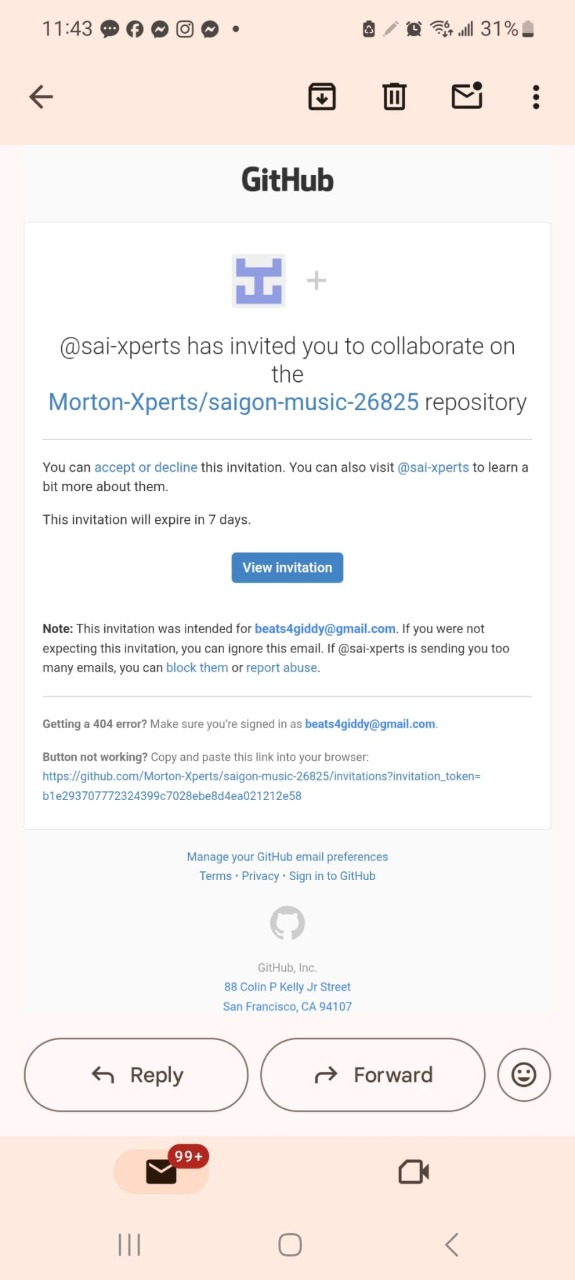 11:43 31%

GitHub

+

@sai-xperts has invited you to collaborate on the Morton-Xperts/saigon-music-26825 repository

You can accept or decline this invitation. You can also visit @sai-xperts to learn a bit more about them.

This invitation will expire in 7 days.

View invitation

Note: This invitation was intended for beats4giddy@gmail.com. If you were not expecting this invitation, you can ignore this email. If @sai-xperts is sending you too many emails, you can block them or report abuse.

Getting a 404 error? Make sure you're signed in as beats4giddy@gmail.com.

Button not working? Copy and paste this link into your browser: https://github.com/Morton-Xperts/saigon-music-26825/invitations?invitation_token=b1e293707772324399c7028ebe8d4ea021212e58

Manage your GitHub email preferences
Terms • Privacy • Sign in to GitHub

GitHub, Inc.
88 Colin P Kelly Jr Street
San Francisco, CA 94107

Reply

Forward

99+